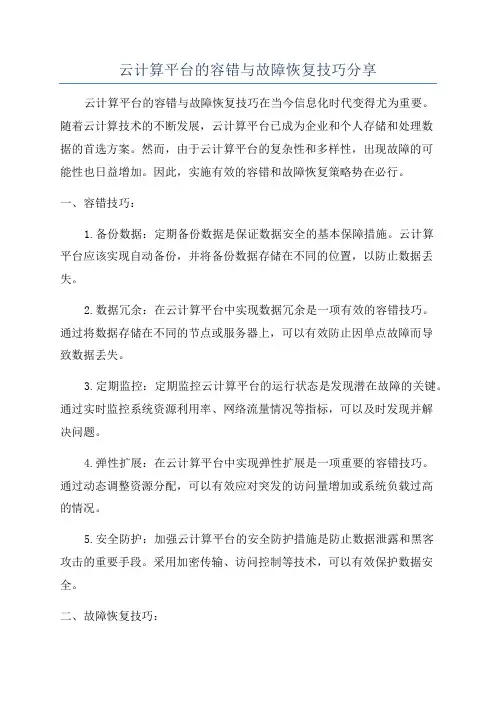 云计算平台的容错与故障恢复技巧分享

云计算平台的容错与故障恢复技巧在当今信息化时代变得尤为重要。随着云计算技术的不断发展，云计算平台已成为企业和个人存储和处理数据的首选方案。然而，由于云计算平台的复杂性和多样性，出现故障的可能性也日益增加。因此，实施有效的容错和故障恢复策略势在必行。

一、容错技巧：

1. 备份数据：定期备份数据是保证数据安全的基本保障措施。云计算平台应该实现自动备份，并将备份数据存储在不同的位置，以防止数据丢失。

2. 数据冗余：在云计算平台中实现数据冗余是一项有效的容错技巧。通过将数据存储在不同的节点或服务器上，可以有效防止因单点故障而导致数据丢失。

3. 定期监控：定期监控云计算平台的运行状态是发现潜在故障的关键。通过实时监控系统资源利用率、网络流量情况等指标，可以及时发现并解决问题。

4. 弹性扩展：在云计算平台中实现弹性扩展是一项重要的容错技巧。通过动态调整资源分配，可以有效应对突发的访问量增加或系统负载过高的情况。

5. 安全防护：加强云计算平台的安全防护措施是防止数据泄露和黑客攻击的重要手段。采用加密传输、访问控制等技术，可以有效保护数据安全。

二、故障恢复技巧：